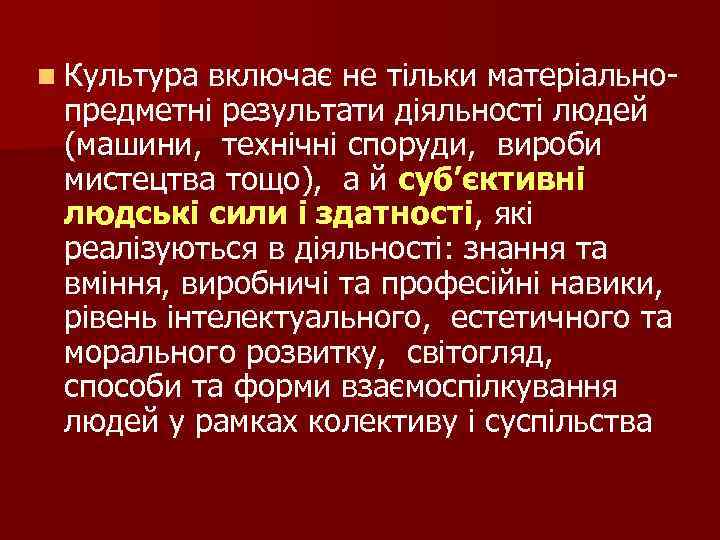 Культура включає не тільки матеріально-предметні результати діяльності людей (машини, технічні споруди, вироби мистецтва тощо), а й суб'єктивні людські сили і здатності, які реалізуються в діяльності: знання та вміння, виробничі та професійні навики, рівень інтелектуального, естетичного та морального розвитку, світогляд, способи та форми взаємоспілкування людей у рамках колективу і суспільства